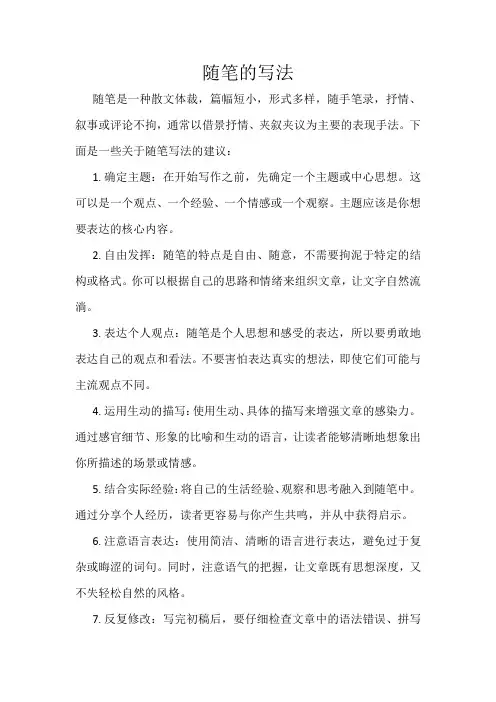 随笔的写法

随笔是一种散文体裁，篇幅短小，形式多样，随手笔录，抒情、叙事或评论不拘，通常以借景抒情、夹叙夹议为主要的表现手法。下面是一些关于随笔写法的建议：

1. 确定主题：在开始写作之前，先确定一个主题或中心思想。这可以是一个观点、一个经验、一个情感或一个观察。主题应该是你想要表达的核心内容。

2. 自由发挥：随笔的特点是自由、随意，不需要拘泥于特定的结构或格式。你可以根据自己的思路和情绪来组织文章，让文字自然流淌。

3. 表达个人观点：随笔是个人思想和感受的表达，所以要勇敢地表达自己的观点和看法。不要害怕表达真实的想法，即使它们可能与主流观点不同。

4. 运用生动的描写：使用生动、具体的描写来增强文章的感染力。通过感官细节、形象的比喻和生动的语言，让读者能够清晰地想象出你所描述的场景或情感。

5. 结合实际经验：将自己的生活经验、观察和思考融入到随笔中。通过分享个人经历，读者更容易与你产生共鸣，并从中获得启示。

6. 注意语言表达：使用简洁、清晰的语言进行表达，避免过于复杂或晦涩的词句。同时，注意语气的把握，让文章既有思想深度，又不失轻松自然的风格。

7. 反复修改：写完初稿后，要仔细检查文章中的语法错误、拼写